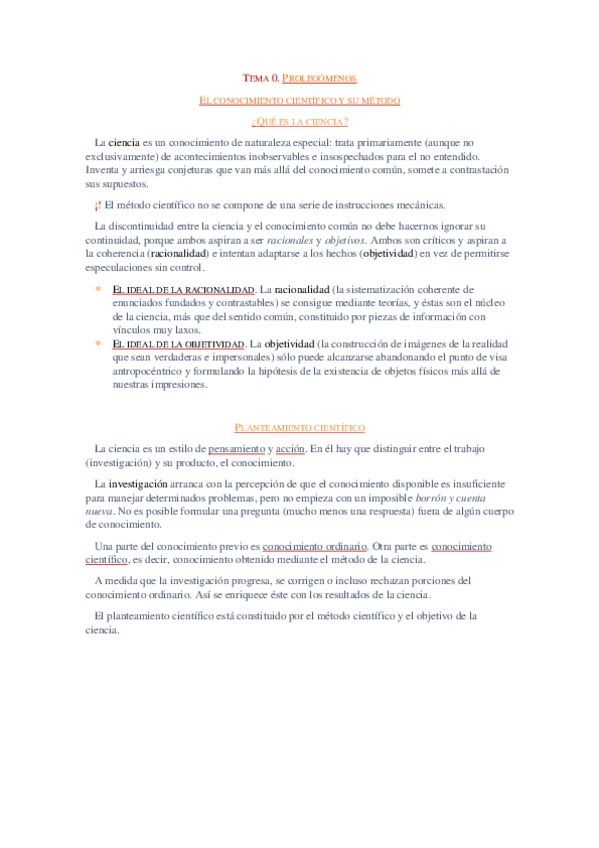 TEMA 0. PROLEGÓMENOS

EL CONOCIMIENTO CIENTÍFICO Y SU MÉTODO

¿QUÉ ES LA CIENCIA?

La ciencia es un conocimiento de naturaleza especial: trata primariamente (aunque no exclusivamente) de acontecimientos inobservables e insospechados para el no entendido. Inventa y arriesga conjeturas que van más allá del conocimiento común, somete a contrastación sus supuestos.

¡! El método científico no se compone de una serie de instrucciones mecánicas.

La discontinuidad entre la ciencia y el conocimiento común no debe hacernos ignorar su continuidad, porque ambos aspiran a ser racionales y objetivos. Ambos son críticos y aspiran a la coherencia (racionalidad) e intentan adaptarse a los hechos (objetividad) en vez de permitirse especulaciones sin control.

* EL IDEAL DE LA RACIONALIDAD. La racionalidad (la sistematización coherente de enunciados fundados y contrastables) se consigue mediante teorías, y éstas son el núcleo de la ciencia, más que del sentido común, constituido por piezas de información con vínculos muy laxos.
* EL IDEAL DE LA OBJETIVIDAD. La objetividad (la construcción de imágenes de la realidad que sean verdaderas e impersonales) sólo puede alcanzarse abandonando el punto de visa antropocéntrico y formulando la hipótesis de la existencia de objetos físicos más allá de nuestras impresiones.

PLANTEAMIENTO CIENTÍFICO

La ciencia es un estilo de pensamiento y acción. En él hay que distinguir entre el trabajo (investigación) y su producto, el conocimiento.

La investigación arranca con la percepción de que el conocimiento disponible es insuficiente para manejar determinados problemas, pero no empieza con un imposible borrón y cuenta nueva. No es posible formular una pregunta (mucho menos una respuesta) fuera de algún cuerpo de conocimiento.

Una parte del conocimiento previo es conocimiento ordinario. Otra parte es conocimiento científico, es decir, conocimiento obtenido mediante el método de la ciencia.

A medida que la investigación progresa, se corrigen o incluso rechazan porciones del conocimiento ordinario. Así se enriquece éste con los resultados de la ciencia.

El planteamiento científico está constituido por el método científico y el objetivo de la ciencia.